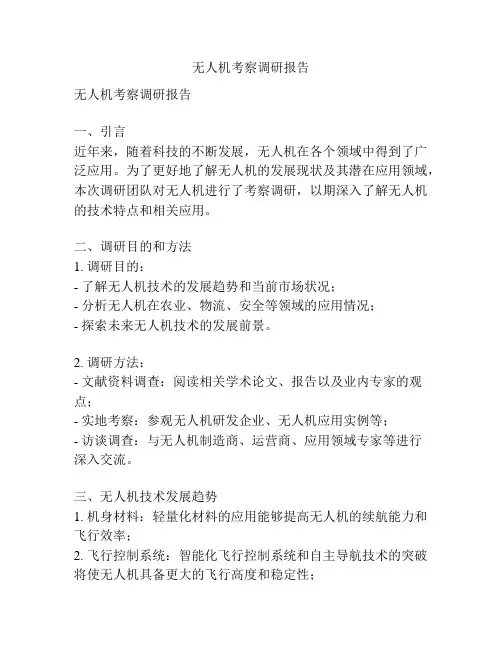 无人机考察调研报告

无人机考察调研报告

一、引言
近年来，随着科技的不断发展，无人机在各个领域中得到了广泛应用。为了更好地了解无人机的发展现状及其潜在应用领域，本次调研团队对无人机进行了考察调研，以期深入了解无人机的技术特点和相关应用。

二、调研目的和方法
1. 调研目的：
- 了解无人机技术的发展趋势和当前市场状况；
- 分析无人机在农业、物流、安全等领域的应用情况；
- 探索未来无人机技术的发展前景。

2. 调研方法：
- 文献资料调查：阅读相关学术论文、报告以及业内专家的观点；
- 实地考察：参观无人机研发企业、无人机应用实例等；
- 访谈调查：与无人机制造商、运营商、应用领域专家等进行深入交流。

三、无人机技术发展趋势
1. 机身材料：轻量化材料的应用能够提高无人机的续航能力和飞行效率；
2. 飞行控制系统：智能化飞行控制系统和自主导航技术的突破将使无人机具备更大的飞行高度和稳定性；